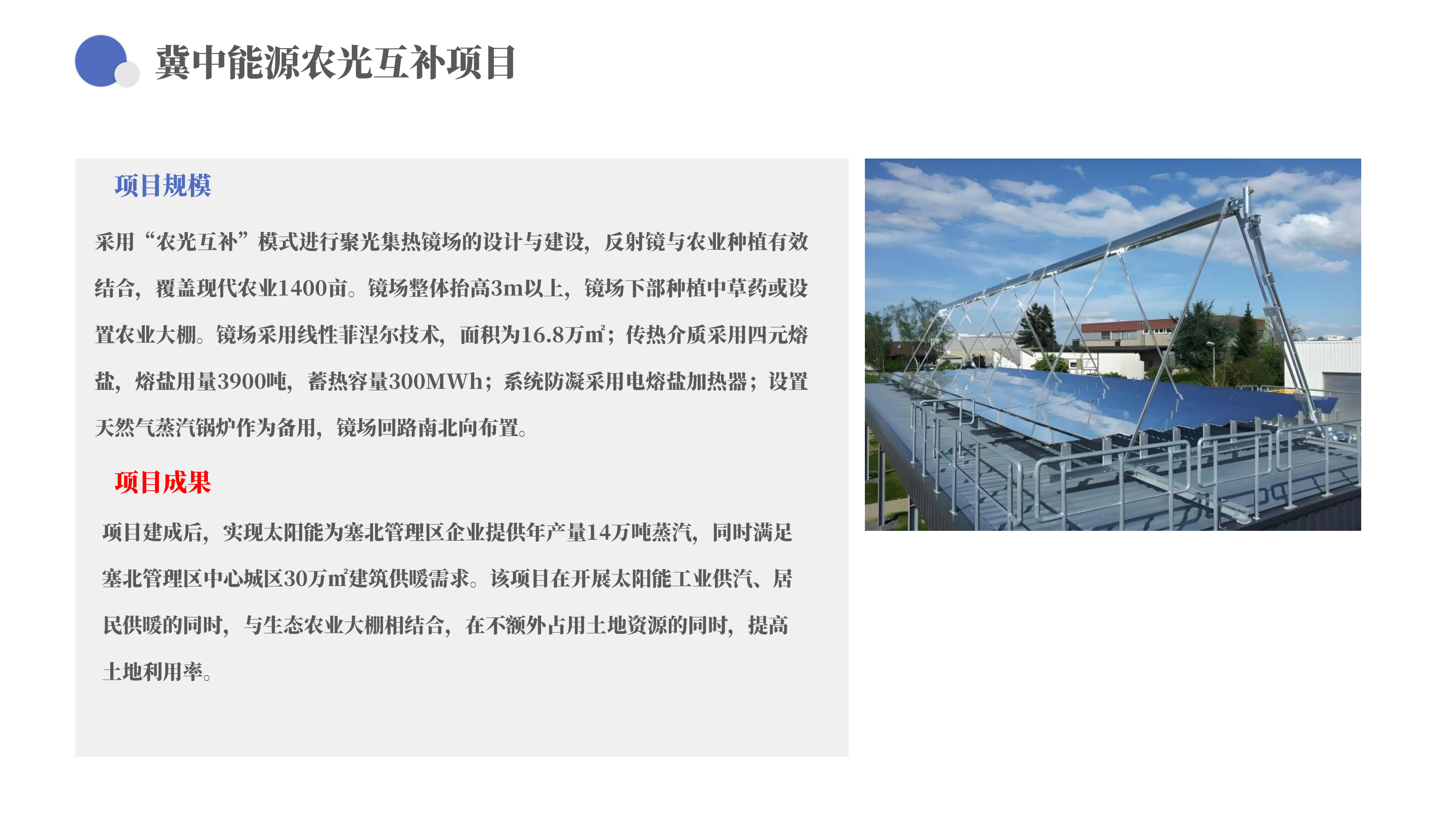 冀中能源农光互补项目

项目规模

采用“农光互补”模式进行聚光集热镜场的设计与建设，反射镜与农业种植有效结合，覆盖现代农业1400亩。镜场整体抬高3m以上，镜场下部种植中草药或设置农业大棚。镜场采用线性菲涅尔技术，面积为16.8万㎡；传热介质采用四元熔盐，熔盐用量3900吨，蓄热容量300MWh；系统防凝采用电熔盐加热器；设置天然气蒸汽锅炉作为备用，镜场回路南北向布置。

项目成果

项目建成后，实现太阳能为塞北管理区企业提供年产量14万吨蒸汽，同时满足塞北管理区中心城区30万㎡建筑供暖需求。该项目在开展太阳能工业供汽、居民供暖的同时，与生态农业大棚相结合，在不额外占用土地资源的同时，提高土地利用率。